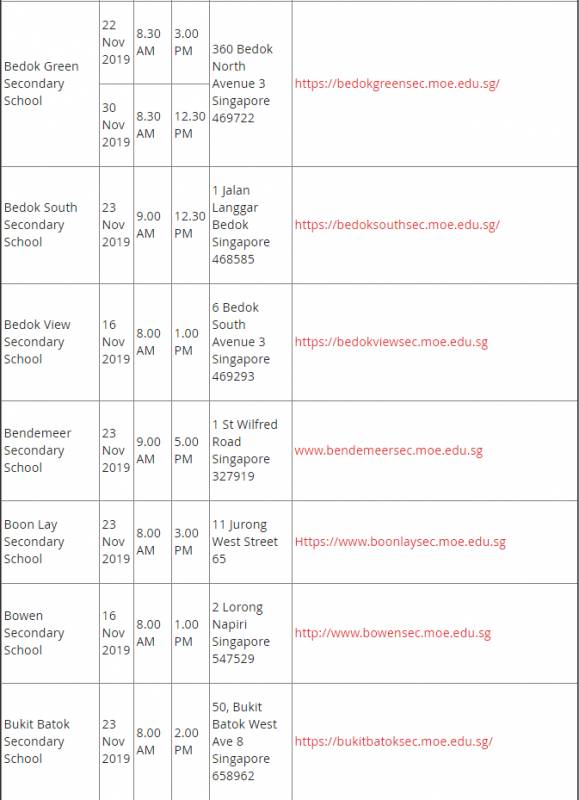 | | | | | | |
|---|---|---|---|---|---|
| Bedok Green Secondary School | 22 Nov 2019 | 8.30 AM | 3.00 PM | 360 Bedok North Avenue 3 Singapore 469722 | https://bedokgreensec.moe.edu.sg/ |
| | 30 Nov 2019 | 8.30 AM | 12.30 PM | | |
| Bedok South Secondary School | 23 Nov 2019 | 9.00 AM | 12.30 PM | 1 Jalan Langgar Bedok Singapore 468585 | https://bedoksouthsec.moe.edu.sg/ |
| Bedok View Secondary School | 16 Nov 2019 | 8.00 AM | 1.00 PM | 6 Bedok South Avenue 3 Singapore 469293 | https://bedokviewsec.moe.edu.sg |
| Bendemeer Secondary School | 23 Nov 2019 | 9.00 AM | 5.00 PM | 1 St Wilfred Road Singapore 327919 | www.bendemeersec.moe.edu.sg |
| Boon Lay Secondary School | 23 Nov 2019 | 8.00 AM | 3.00 PM | 11 Jurong West Street 65 | Https://www.boonlaysec.moe.edu.sg |
| Bowen Secondary School | 16 Nov 2019 | 8.00 AM | 1.00 PM | 2 Lorong Napiri Singapore 547529 | http://www.bowensec.moe.edu.sg |
| Bukit Batok Secondary School | 23 Nov 2019 | 8.00 AM | 2.00 PM | 50, Bukit Batok West Ave 8 Singapore 658962 | https://bukitbatoksec.moe.edu.sg/ |